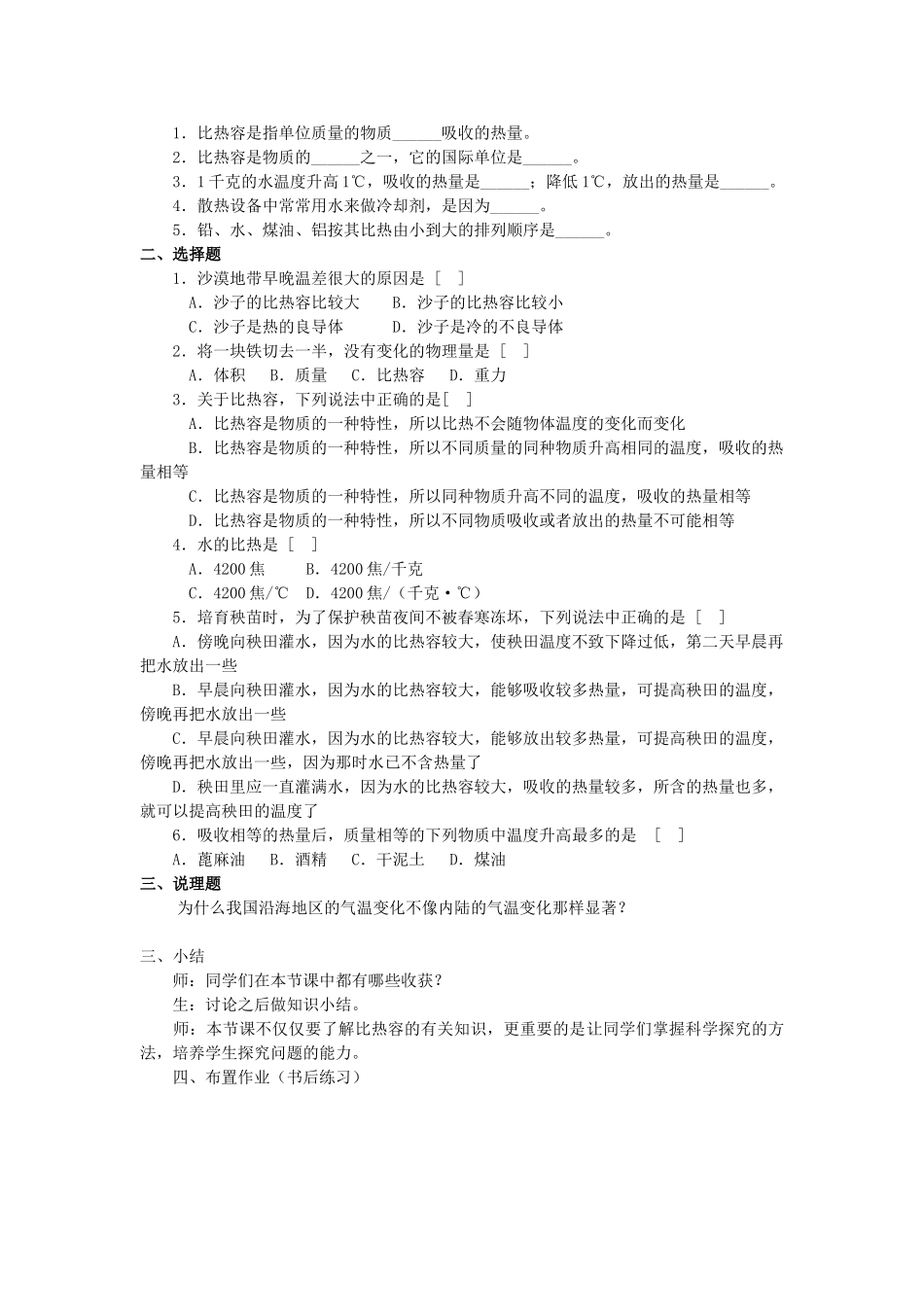 1．比热容是指单位质量的物质____吸收的热量。

2．比热容是物质的____之一，它的国际单位是____。

3．1千克的水温度升高1℃，吸收的热量是____；降低1℃，放出的热量是____。

4．散热设备中常常用水来做冷却剂，是因为____。

5．铅、水、煤油、铝按其比热由小到大的排列顺序是____。

二、选择题

1．沙漠地带早晚温差很大的原因是［ ］

A．沙子的比热容比较大 B．沙子的比热容比较小

C．沙子是热的良导体 D．沙子是冷的不良导体

2．将一块铁切去一半，没有变化的物理量是［ ］

A．体积 B．质量 C．比热容 D．重力

3．关于比热容，下列说法中正确的是［ ］

A．比热容是物质的一种特性，所以比热不会随物体温度的变化而变化

B．比热容是物质的一种特性，所以不同质量的同种物质升高相同的温度，吸收的热量相等

C．比热容是物质的一种特性，所以同种物质升高不同的温度，吸收的热量相等

D．比热容是物质的一种特性，所以不同物质吸收或者放出的热量不可能相等

4．水的比热是［ ］

A．4200焦 B．4200焦/千克

C．4200焦/℃ D．4200焦/（千克·℃）

5．培育秧苗时，为了保护秧苗夜间不被春寒冻坏，下列说法中正确的是［ ］

A．傍晚向秧田灌水，因为水的比热容较大，使秧田温度不致下降过低，第二天早晨再把水放出一些

B．早晨向秧田灌水，因为水的比热容较大，能够吸收较多热量，可提高秧田的温度，傍晚再把水放出一些

C．早晨向秧田灌水，因为水的比热容较大，能够放出较多热量，可提高秧田的温度，傍晚再把水放出一些，因为那时水已不含热量了

D．秧田里应一直灌满水，因为水的比热容较大，吸收的热量较多，所含的热量也多，就可以提高秧田的温度了

6．吸收相等的热量后，质量相等的下列物质中温度升高最多的是 ［ ］

A．蓖麻油 B．酒精 C．干泥土 D．煤油

三、说理题

为什么我国沿海地区的气温变化不像内陆的气温变化那样显著？

三、小结

师：同学们在本节课中都有哪些收获？

生：讨论之后做知识小结。

师：本节课不仅仅要了解比热容的有关知识，更重要的是让同学们掌握科学探究的方法，培养学生探究问题的能力。

四、布置作业（书后练习）